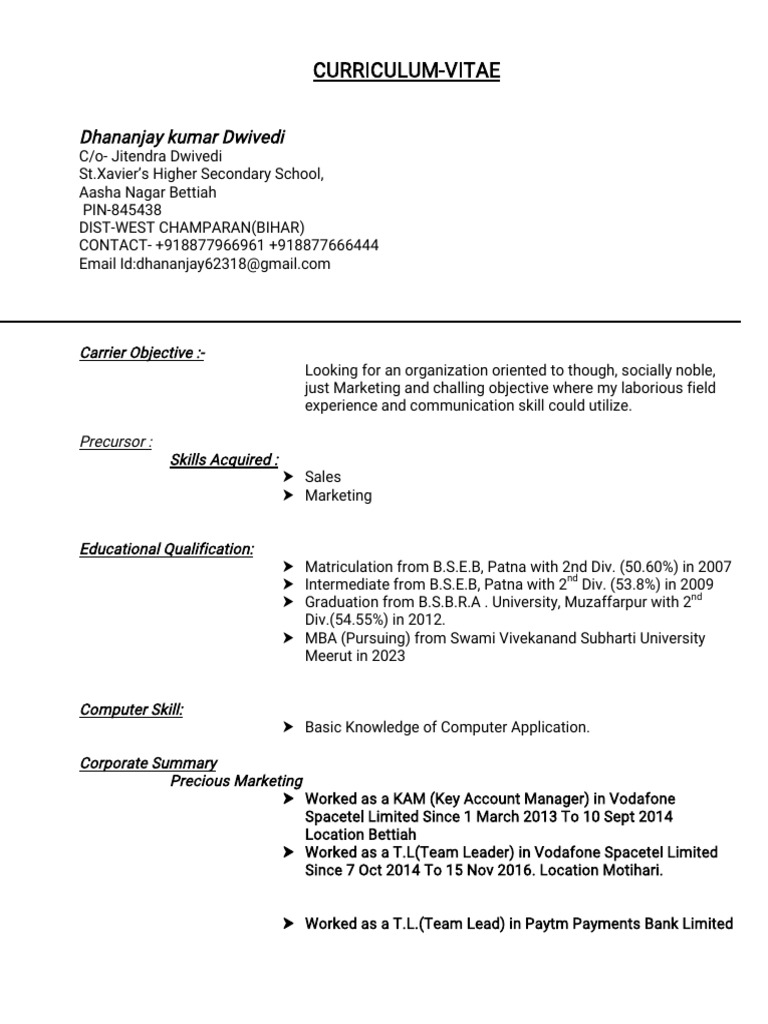 CURRICULUM-VITAE

Dhananjay kumar Dwivedi
C/o- Jitendra Dwivedi
St.Xavier's Higher Secondary School,
Aasha Nagar Bettiah
PIN-845438
DIST-WEST CHAMPARAN(BIHAR)
CONTACT- +918877966961 +918877666444
Email Id:dhananjay62318@gmail.com

Carrier Objective :-

Looking for an organization oriented to though, socially noble, just Marketing and challing objective where my laborious field experience and communication skill could utilize.

Precursor :

Skills Acquired :

➤ Sales
➤ Marketing

Educational Qualification:

➤ Matriculation from B.S.E.B, Patna with 2nd Div. (50.60%) in 2007
➤ Intermediate from B.S.E.B, Patna with $2^{nd}$ Div. (53.8%) in 2009
➤ Graduation from B.S.B.R.A . University, Muzaffarpur with $2^{nd}$ Div.(54.55%) in 2012.
➤ MBA (Pursuing) from Swami Vivekanand Subharti University Meerut in 2023

Computer Skill:

➤ Basic Knowledge of Computer Application.

Corporate Summary

Precious Marketing

➤ Worked as a KAM (Key Account Manager) in Vodafone Spacetel Limited Since 1 March 2013 To 10 Sept 2014 Location Bettiah
➤ Worked as a T.L(Team Leader) in Vodafone Spacetel Limited Since 7 Oct 2014 To 15 Nov 2016. Location Motihari.

➤ Worked as a T.L.(Team Lead) in Paytm Payments Bank Limited